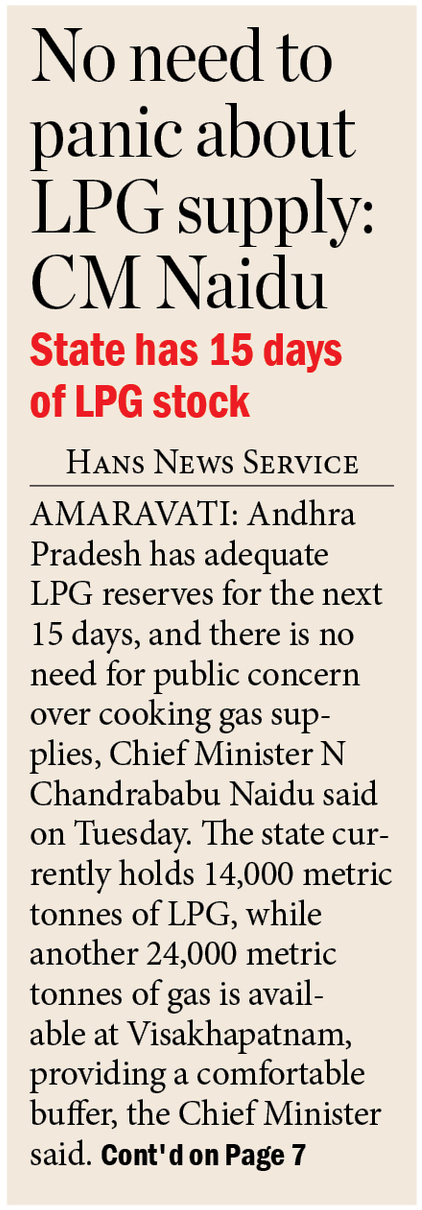 No need to panic about LPG supply: CM Naidu

State has 15 days of LPG stock

HANS NEWS SERVICE

AMARAVATI: Andhra Pradesh has adequate LPG reserves for the next 15 days, and there is no need for public concern over cooking gas supplies, Chief Minister N Chandrababu Naidu said on Tuesday. The state currently holds 14,000 metric tonnes of LPG, while another 24,000 metric tonnes of gas is available at Visakhapatnam, providing a comfortable buffer, the Chief Minister said. Cont'd on Page 7